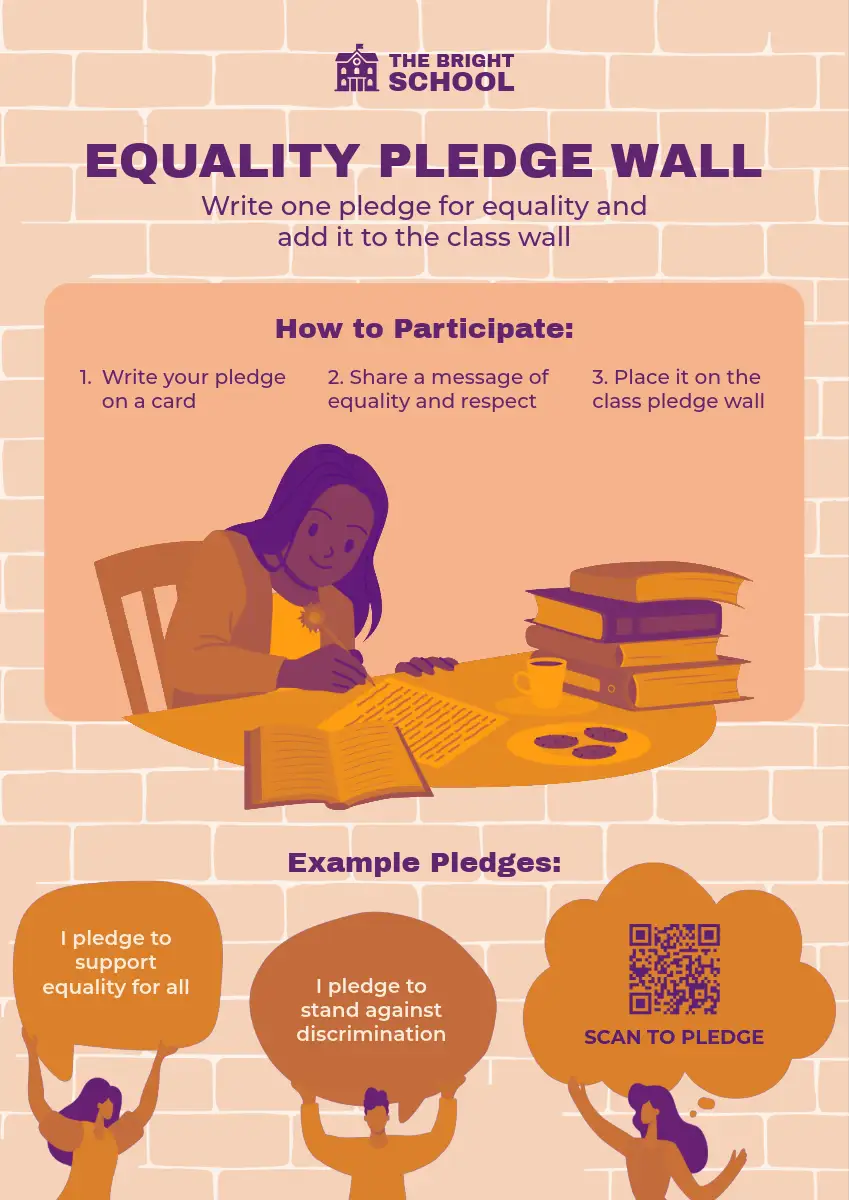 THE BRIGHT SCHOOL

EQUALITY PLEDGE WALL

Write one pledge for equality and add it to the class wall

How to Participate:

1. Write your pledge on a card

2. Share a message of equality and respect

3. Place it on the class pledge wall

Example Pledges:

I pledge to support equality for all

I pledge to stand against discrimination

SCAN TO PLEDGE